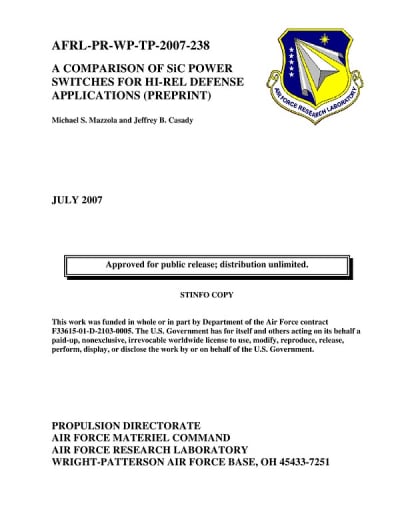 AFRL-PR-WP-TP-2007-238

A COMPARISON OF SiC POWER SWITCHES FOR HI-REL DEFENSE APPLICATIONS (PREPRINT)

AIR FORCE RESEARCH LABORATORY

Michael S. Mazzola and Jeffrey B. Casady

JULY 2007

Approved for public release; distribution unlimited.

STINFO COPY

This work was funded in whole or in part by Department of the Air Force contract F33615-01-D-2103-0005. The U.S. Government has for itself and others acting on its behalf a paid-up, nonexclusive, irrevocable worldwide license to use, modify, reproduce, release, perform, display, or disclose the work by or on behalf of the U.S. Government.

PROPULSION DIRECTORATE
AIR FORCE MATERIEL COMMAND
AIR FORCE RESEARCH LABORATORY
WRIGHT-PATTERSON AIR FORCE BASE, OH 45433-7251